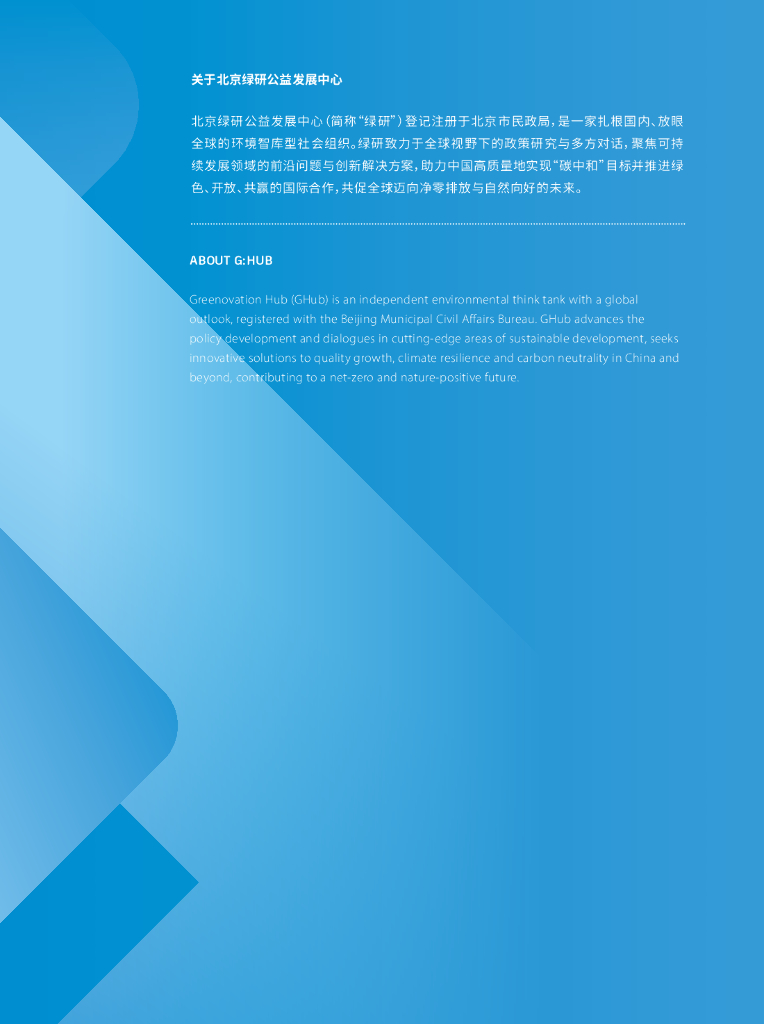 关于北京绿研公益发展中心

北京绿研公益发展中心（简称“绿研”）登记注册于北京市民政局，是一家扎根国内、放眼全球的环境智库型社会组织。绿研致力于全球视野下的政策研究与多方对话，聚焦可持续发展领域的前沿问题与创新解决方案，助力中国高质量地实现“碳中和”目标并推进绿色、开放、共赢的国际合作，共促全球迈向净零排放与自然向好的未来。

ABOUT G:HUB

Greenovation Hub (GHub) is an independent environmental think tank with a global outlook, registered with the Beijing Municipal Civil Affairs Bureau. GHub advances the policy development and dialogues in cutting-edge areas of sustainable development, seeks innovative solutions to quality growth, climate resilience and carbon neutrality in China and beyond, contributing to a net-zero and nature-positive future.